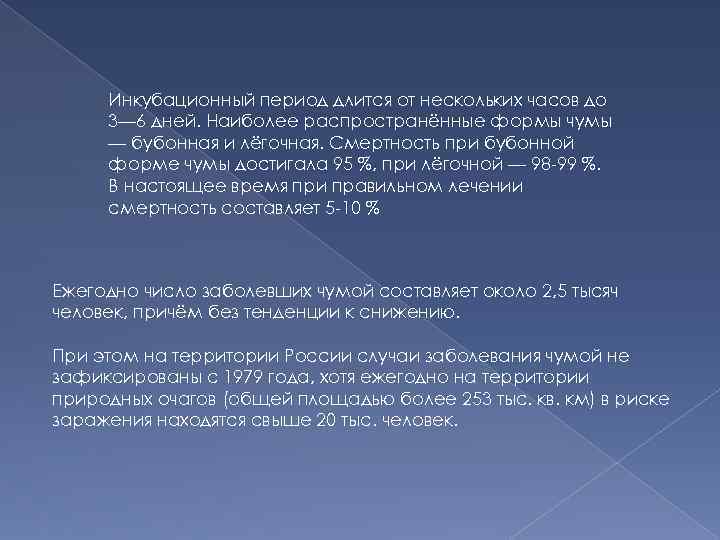 Инкубационный период длится от нескольких часов до 3—6 дней. Наиболее распространённые формы чумы — бубонная и лёгочная. Смертность при бубонной форме чумы достигала 95 %, при лёгочной — 98-99 %. В настоящее время при правильном лечении смертность составляет 5-10 %

Ежегодно число заболевших чумой составляет около 2,5 тысяч человек, причём без тенденции к снижению.

При этом на территории России случаи заболевания чумой не зафиксированы с 1979 года, хотя ежегодно на территории природных очагов (общей площадью более 253 тыс. кв. км) в риске заражения находятся свыше 20 тыс. человек.